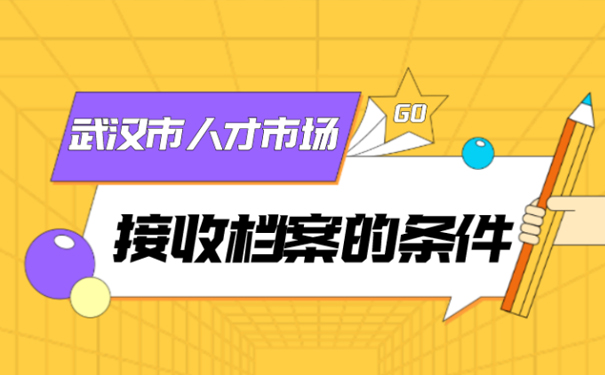 武汉市人才市场

GO

接收档案的条件